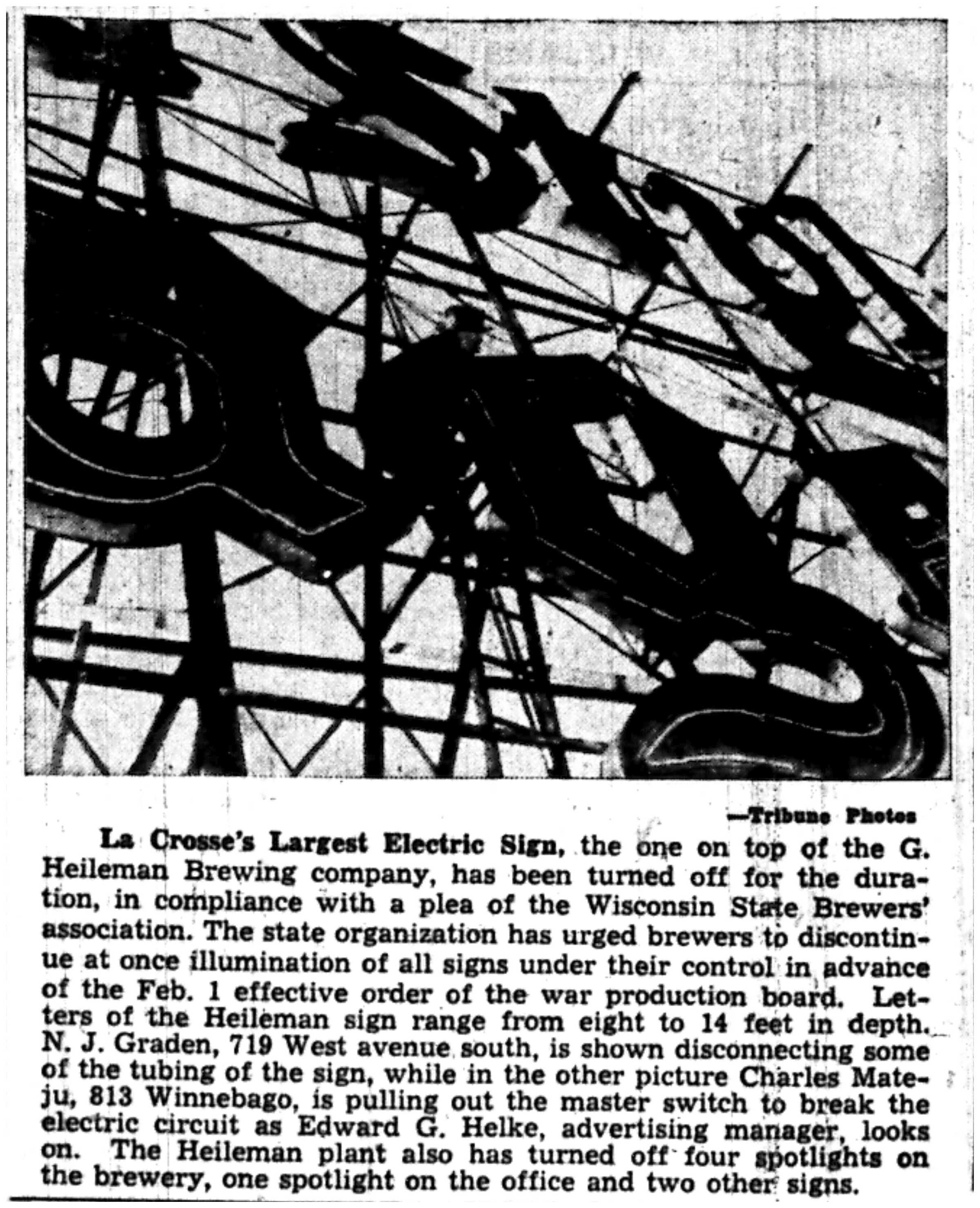 —Tribune Photos

La Crosse's Largest Electric Sign, the one on top of the G. Heileman Brewing company, has been turned off for the duration, in compliance with a plea of the Wisconsin State Brewers' association. The state organization has urged brewers to discontinue at once illumination of all signs under their control in advance of the Feb. 1 effective order of the war production board. Letters of the Heileman sign range from eight to 14 feet in depth. N. J. Graden, 719 West avenue south, is shown disconnecting some of the tubing of the sign, while in the other picture Charles Mateju, 813 Winnebago, is pulling out the master switch to break the electric circuit as Edward G. Helke, advertising manager, looks on. The Heileman plant also has turned off four spotlights on the brewery, one spotlight on the office and two other signs.